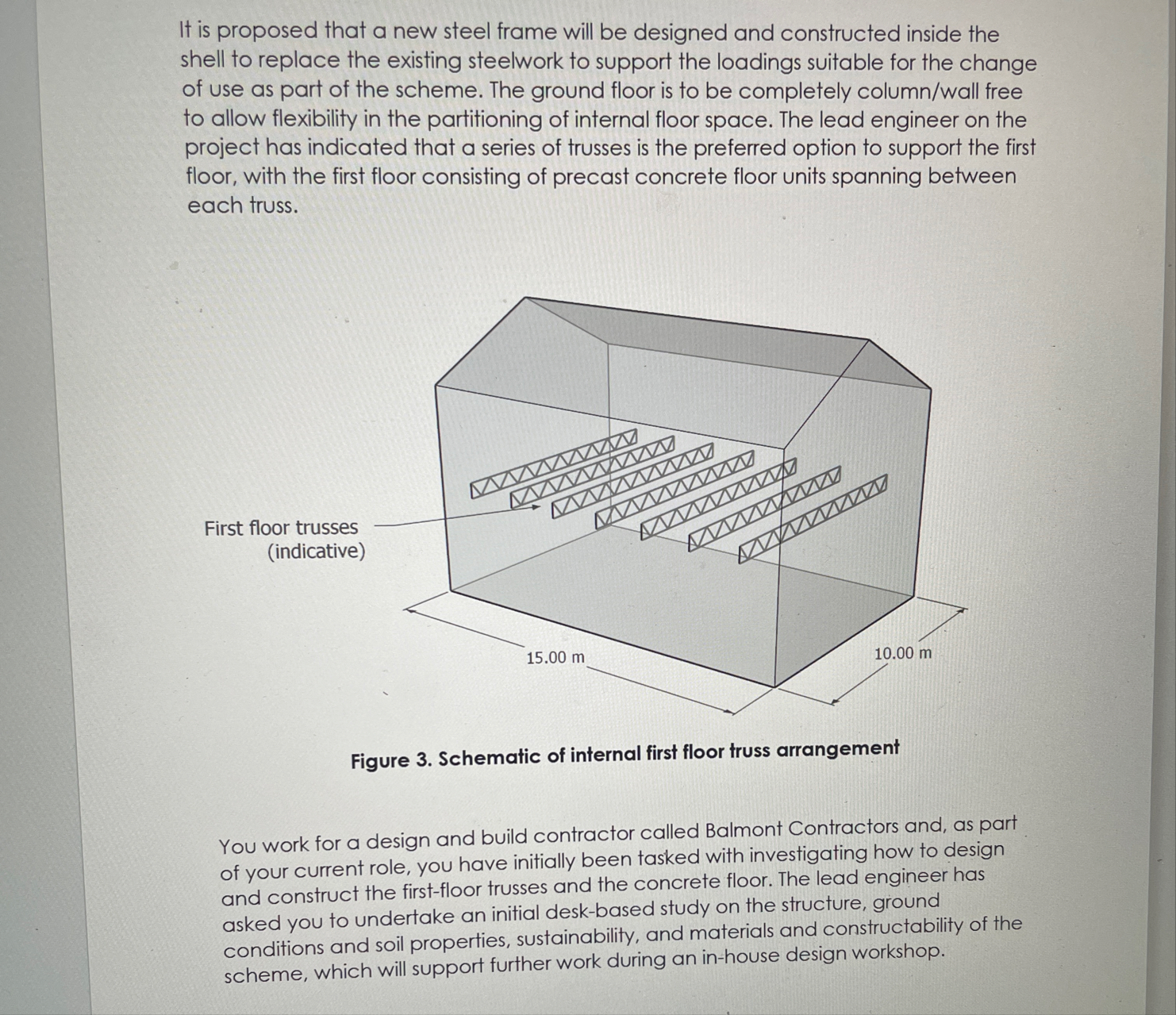 It is proposed that a new steel frame will be designed and constructed inside the shell to replace the existing steelwork to support the loadings suitable for the change of use as part of the scheme. The ground floor is to be completely column/wall free to allow flexibility in the partitioning of internal floor space. The lead engineer on the project has indicated that a series of trusses is the preferred option to support the first floor, with the first floor consisting of precast concrete floor units spanning between each truss.

First floor trusses
(indicative)

15.00 m

10.00 m

Figure 3. Schematic of internal first floor truss arrangement

You work for a design and build contractor called Balmont Contractors and, as part of your current role, you have initially been tasked with investigating how to design and construct the first-floor trusses and the concrete floor. The lead engineer has asked you to undertake an initial desk-based study on the structure, ground conditions and soil properties, sustainability, and materials and constructability of the scheme, which will support further work during an in-house design workshop.